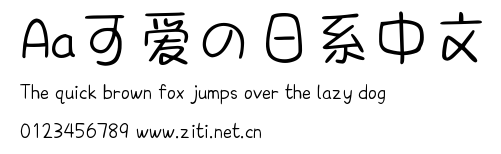 Aa可爱の日系中文

The quick brown fox jumps over the lazy dog

0123456789 www.ziti.net.cn